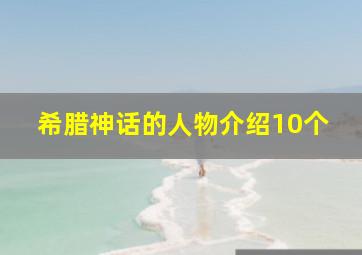 希腊神话的人物介绍10个